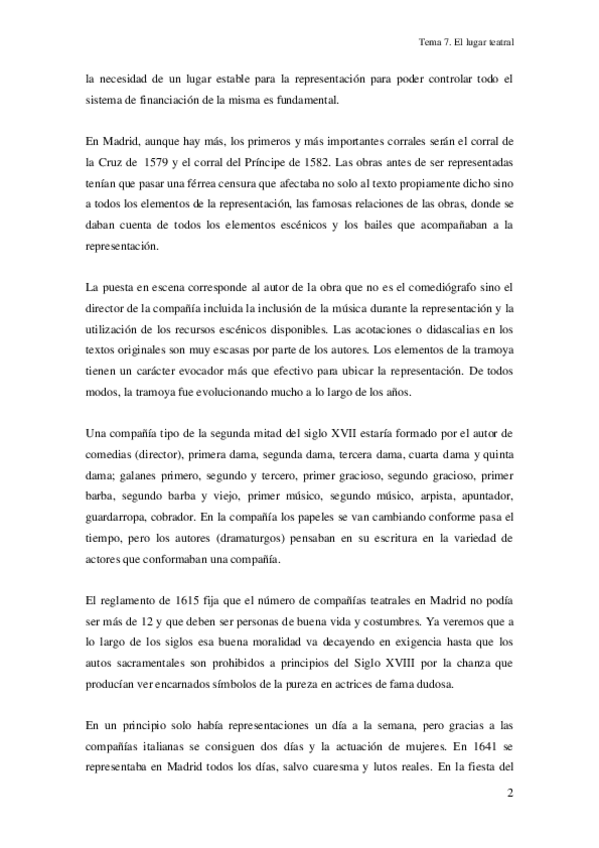 Tema 7. El lugar teatral

la necesidad de un lugar estable para la representación para poder controlar todo el sistema de financiación de la misma es fundamental.

En Madrid, aunque hay más, los primeros y más importantes corrales serán el corral de la Cruz de 1579 y el corral del Príncipe de 1582. Las obras antes de ser representadas tenían que pasar una férrea censura que afectaba no solo al texto propiamente dicho sino a todos los elementos de la representación, las famosas relaciones de las obras, donde se daban cuenta de todos los elementos escénicos y los bailes que acompañaban a la representación.

La puesta en escena corresponde al autor de la obra que no es el comediógrafo sino el director de la compañía incluida la inclusión de la música durante la representación y la utilización de los recursos escénicos disponibles. Las acotaciones o didascalias en los textos originales son muy escasas por parte de los autores. Los elementos de la tramoya tienen un carácter evocador más que efectivo para ubicar la representación. De todos modos, la tramoya fue evolucionando mucho a lo largo de los años.

Una compañía tipo de la segunda mitad del siglo XVII estaría formado por el autor de comedias (director), primera dama, segunda dama, tercera dama, cuarta dama y quinta dama; galanes primero, segundo y tercero, primer gracioso, segundo gracioso, primer barba, segundo barba y viejo, primer músico, segundo músico, arpista, apuntador, guardarropa, cobrador. En la compañía los papeles se van cambiando conforme pasa el tiempo, pero los autores (dramaturgos) pensaban en su escritura en la variedad de actores que conformaban una compañía.

El reglamento de 1615 fija que el número de compañías teatrales en Madrid no podía ser más de 12 y que deben ser personas de buena vida y costumbres. Ya veremos que a lo largo de los siglos esa buena moralidad va decayendo en exigencia hasta que los autos sacramentales son prohibidos a principios del Siglo XVIII por la chanza que producían ver encarnados símbolos de la pureza en actrices de fama dudosa.

En un principio solo había representaciones un día a la semana, pero gracias a las compañías italianas se consiguen dos días y la actuación de mujeres. En 1641 se representaba en Madrid todos los días, salvo cuaresma y lutos reales. En la fiesta del

2